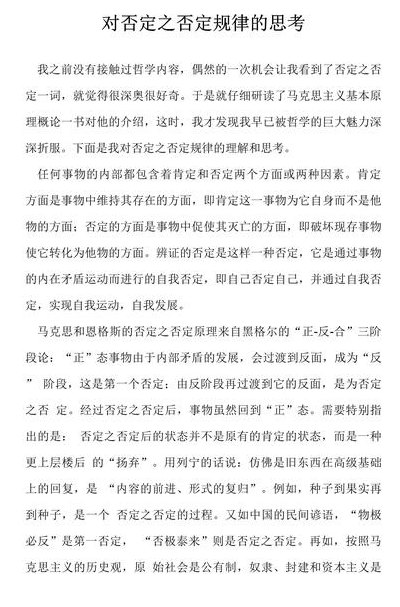 对否定之否定规律的思考

我之前没有接触过哲学内容，偶然的一次机会让我看到了否定之否定一词，就觉得很深奥很好奇。于是就仔细研读了马克思主义基本原理概论一书对他的介绍，这时，我才发现我早已被哲学的巨大魅力深深折服。下面是我对否定之否定规律的理解和思考。

任何事物的内部都包含着肯定和否定两个方面或两种因素。肯定方面是事物中维持其存在的方面，即肯定这一事物为它自身而不是他物的方面；否定的方面是事物中促使其灭亡的方面，即破坏现存事物使它转化为他物的方面。辨证的否定是这样一种否定，它是通过事物的内在矛盾运动而进行的自我否定，即自己否定自己，并通过自我否定，实现自我运动，自我发展。

马克思和恩格斯的否定之否定原理来自黑格尔的“正-反-合”三阶段论：“正”态事物由于内部矛盾的发展，会过渡到反面，成为“反” 阶段，这是第一个否定；由反阶段再过渡到它的反面，是为否定之否 定。经过否定之否定后，事物虽然回到“正”态。需要特别指出的是： 否定之否定后的状态并不是原有的肯定的状态，而是一种更上层楼后 的“扬弃”。用列宁的话说：仿佛是旧东西在高级基础上的回复，是 “内容的前进、形式的复归”。例如，种子到果实再到种子，是一个 否定之否定的过程。又如中国的民间谚语，“物极必反”是第一否定， “否极泰来”则是否定之否定。再如，按照马克思主义的历史观，原 始社会是公有制，奴隶、封建和资本主义是